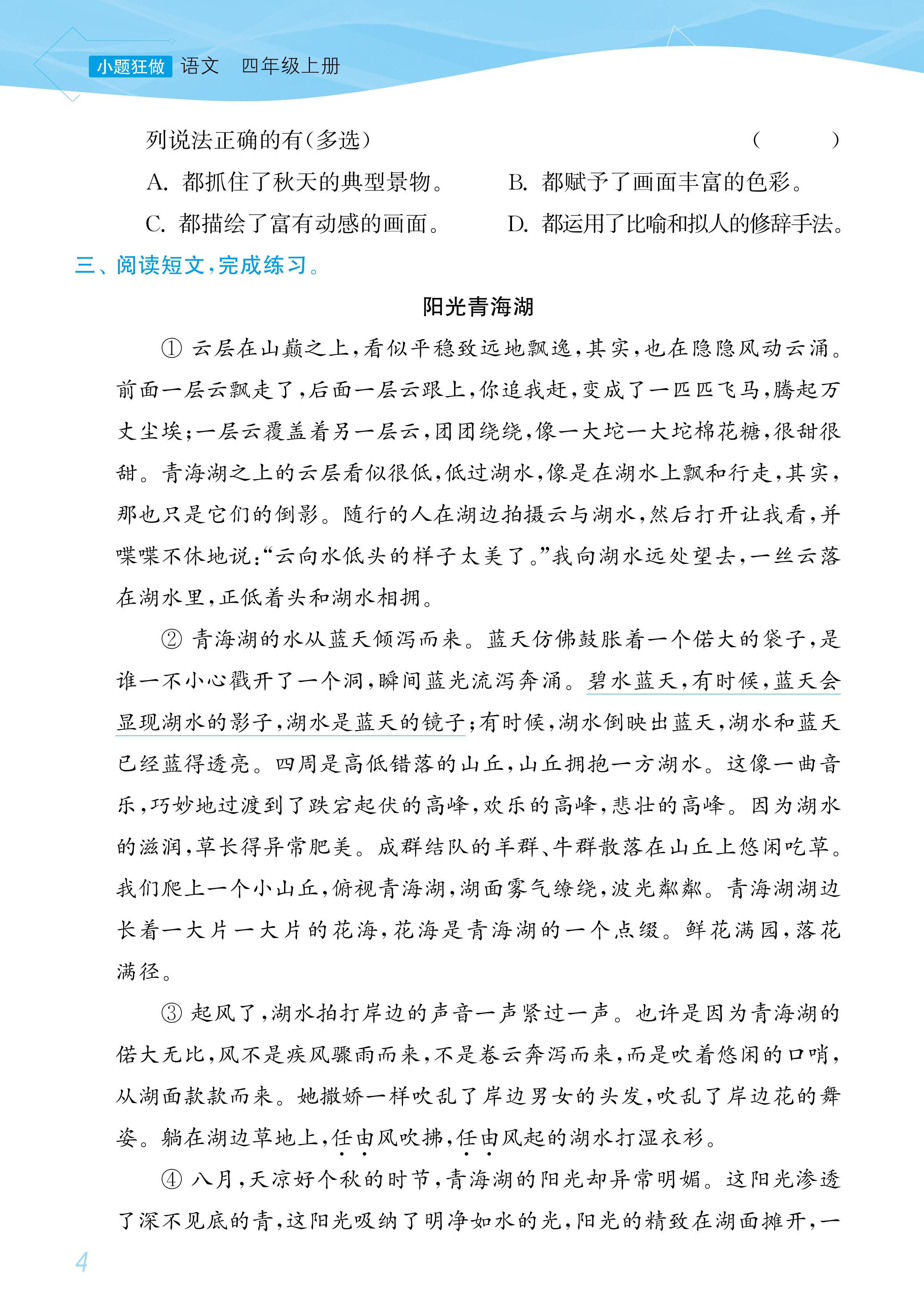 小题狂做 语文 四年级上册

列说法正确的有(多选) ( )

A. 都抓住了秋天的典型景物。 B. 都赋予了画面丰富的色彩。

C. 都描绘了富有动感的画面。 D. 都运用了比喻和拟人的修辞手法。

三、阅读短文,完成练习。

阳光青海湖

① 云层在山巅之上,看似平稳致远地飘逸,其实,也在隐隐风动云涌。前面一层云飘走了,后面一层云跟上,你追我赶,变成了一匹匹飞马,腾起万丈尘埃;一层云覆盖着另一层云,团团绕绕,像一大坨一大坨棉花糖,很甜很甜。青海湖之上的云层看似很低,低过湖水,像是在湖水上飘和行走,其实,那也只是它们的倒影。随行的人在湖边拍摄云与湖水,然后打开让我看,并喋喋不休地说:“云向水低头的样子太美了。”我向湖水远处望去,一丝云落在湖水里,正低着头和湖水相拥。

② 青海湖的水从蓝天倾泻而来。蓝天仿佛鼓胀着一个偌大的袋子,是谁一不小心戳开了一个洞,瞬间蓝光流泻奔涌。碧水蓝天,有时候,蓝天会显现湖水的影子,湖水是蓝天的镜子;有时候,湖水倒映出蓝天,湖水和蓝天已经蓝得透亮。四周是高低错落的山丘,山丘拥抱一方湖水。这像一曲音乐,巧妙地过渡到了跌宕起伏的高峰,欢乐的高峰,悲壮的高峰。因为湖水的滋润,草长得异常肥美。成群结队的羊群、牛群散落在山丘上悠闲吃草。我们爬上一个小山丘,俯视青海湖,湖面雾气缭绕,波光粼粼。青海湖湖边长着一大片一大片的花海,花海是青海湖的一个点缀。鲜花满园,落花满径。

③ 起风了,湖水拍打岸边的声音一声紧过一声。也许是因为青海湖的偌大无比,风不是疾风骤雨而来,不是卷云奔泻而来,而是吹着悠闲的口哨,从湖面款款而来。她撒娇一样吹乱了岸边男女的头发,吹乱了岸边花的舞姿。躺在湖边草地上,任由风吹拂,任由风起的湖水打湿衣衫。

④ 八月,天凉好个秋的时节,青海湖的阳光却异常明媚。这阳光渗透了深不见底的青,这阳光吸纳了明净如水的光,阳光的精致在湖面摊开,一

4